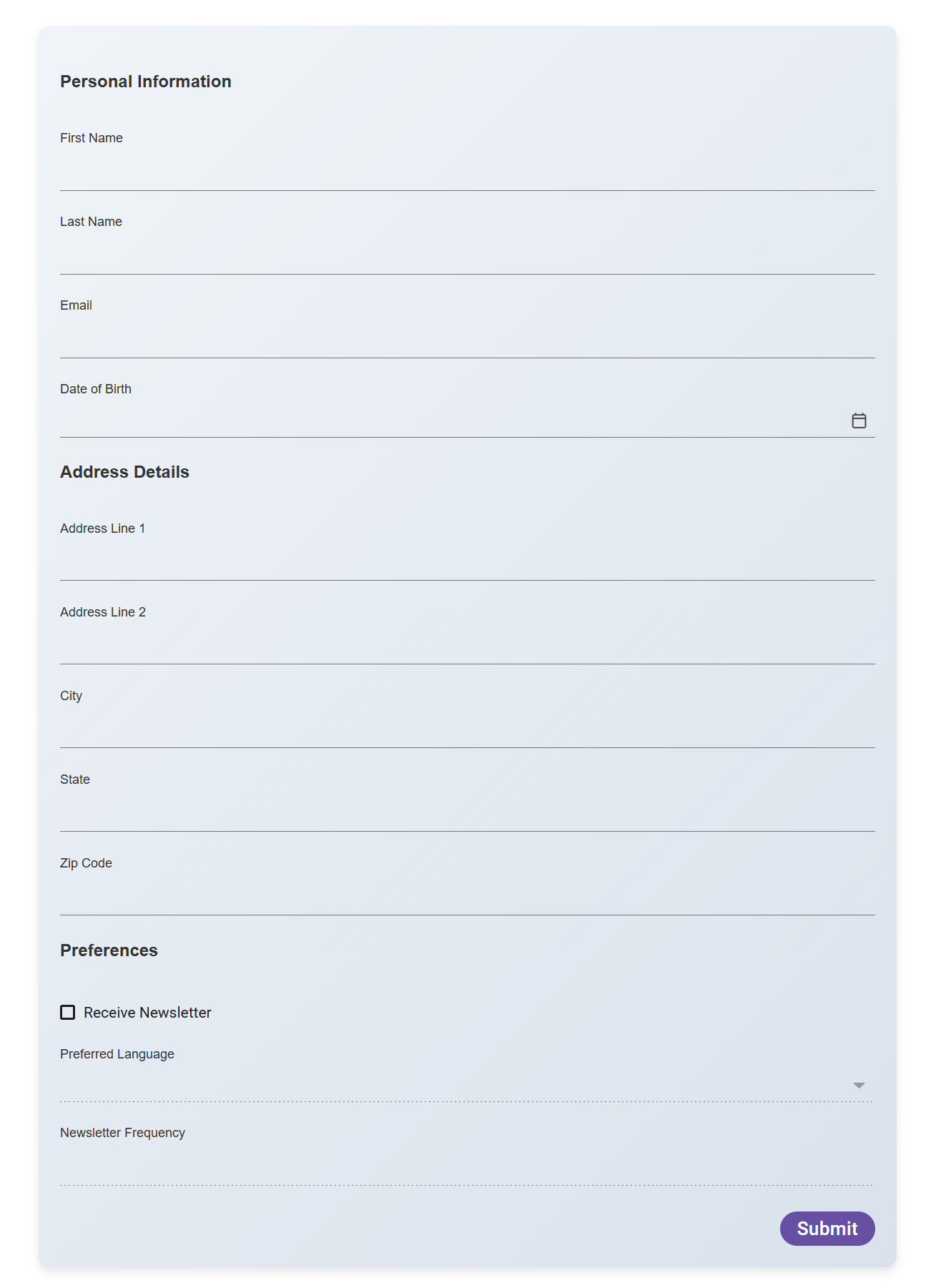 Personal Information

First Name

Last Name

Email

Date of Birth

Address Details

Address Line 1

Address Line 2

City

State

Zip Code

Preferences

Receive Newsletter

Preferred Language

Newsletter Frequency

Submit